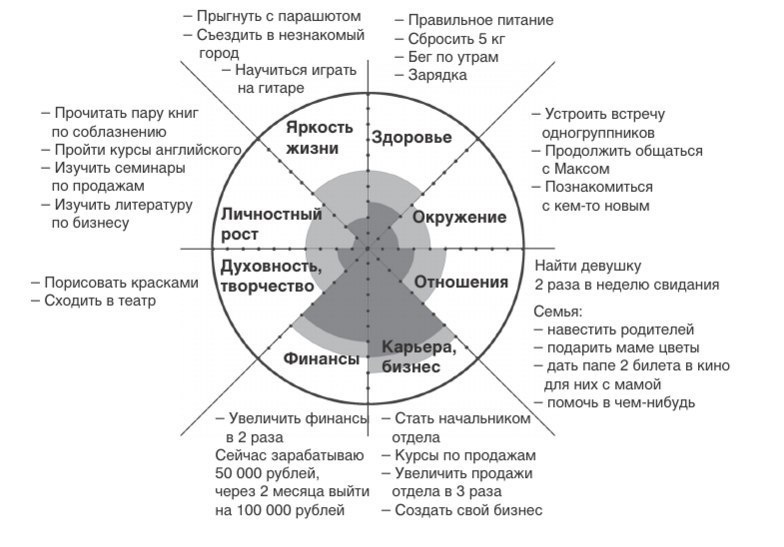 – Прыгнуть с парашютом
– Съездить в незнакомый город
– Научиться играть на гитаре

– Правильное питание
– Сбросить 5 кг
– Бег по утрам
– Зарядка

– Прочитать пару книг по соблазнению
– Пройти курсы английского
– Изучить семинары по продажам
– Изучить литературу по бизнесу

– Устроить встречу одногруппников
– Продолжить общаться с Максом
– Познакомиться с кем-то новым

Яркость жизни

Здоровье

Личностный рост

Окружение

Духовность, творчество

Отношения

Финансы

Карьера, бизнес

– Порисовать красками
– Сходить в театр

Найти девушку
2 раза в неделю свидания

Семья:
– навестить родителей
– подарить маме цветы
– дать папе 2 билета в кино для них с мамой
– помочь в чем-нибудь

– Увеличить финансы в 2 раза
Сейчас зарабатываю 50 000 рублей, через 2 месяца выйти на 100 000 рублей

– Стать начальником отдела
– Курсы по продажам
– Увеличить продажи отдела в 3 раза
– Создать свой бизнес